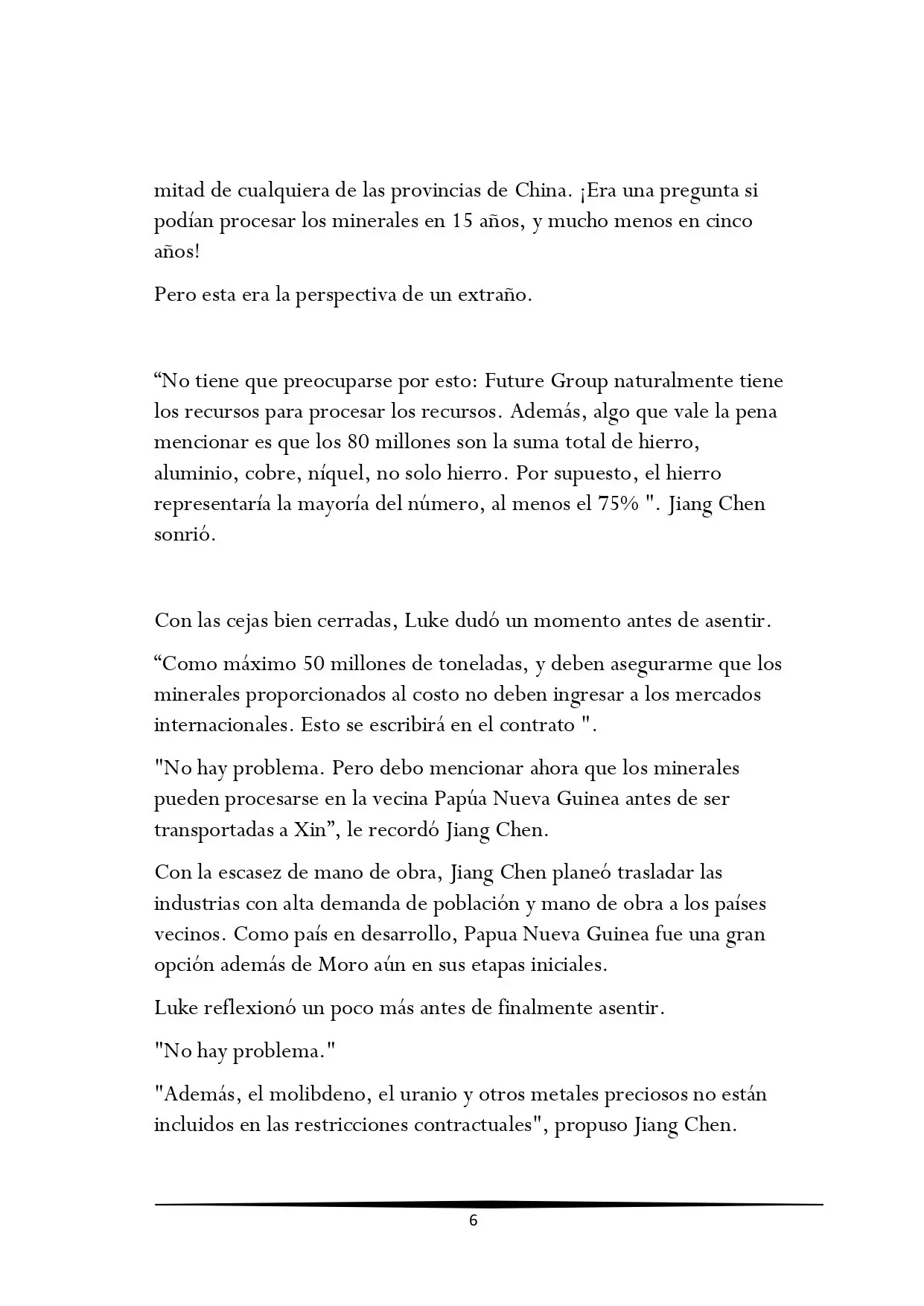 mitad de cualquiera de las provincias de China. ¡Era una pregunta si podían procesar los minerales en 15 años, y mucho menos en cinco años!

Pero esta era la perspectiva de un extraño.

“No tiene que preocuparse por esto: Future Group naturalmente tiene los recursos para procesar los recursos. Además, algo que vale la pena mencionar es que los 80 millones son la suma total de hierro, aluminio, cobre, níquel, no solo hierro. Por supuesto, el hierro representaría la mayoría del número, al menos el 75% ". Jiang Chen sonrió.

Con las cejas bien cerradas, Luke dudó un momento antes de asentir.

“Como máximo 50 millones de toneladas, y deben asegurarme que los minerales proporcionados al costo no deben ingresar a los mercados internacionales. Esto se escribirá en el contrato ".

"No hay problema. Pero debo mencionar ahora que los minerales pueden procesarse en la vecina Papúa Nueva Guinea antes de ser transportadas a Xin”, le recordó Jiang Chen.

Con la escasez de mano de obra, Jiang Chen planeó trasladar las industrias con alta demanda de población y mano de obra a los países vecinos. Como país en desarrollo, Papua Nueva Guinea fue una gran opción además de Moro aún en sus etapas iniciales.

Luke reflexionó un poco más antes de finalmente asentir.

"No hay problema."

"Además, el molibdeno, el uranio y otros metales preciosos no están incluidos en las restricciones contractuales", propuso Jiang Chen.

6